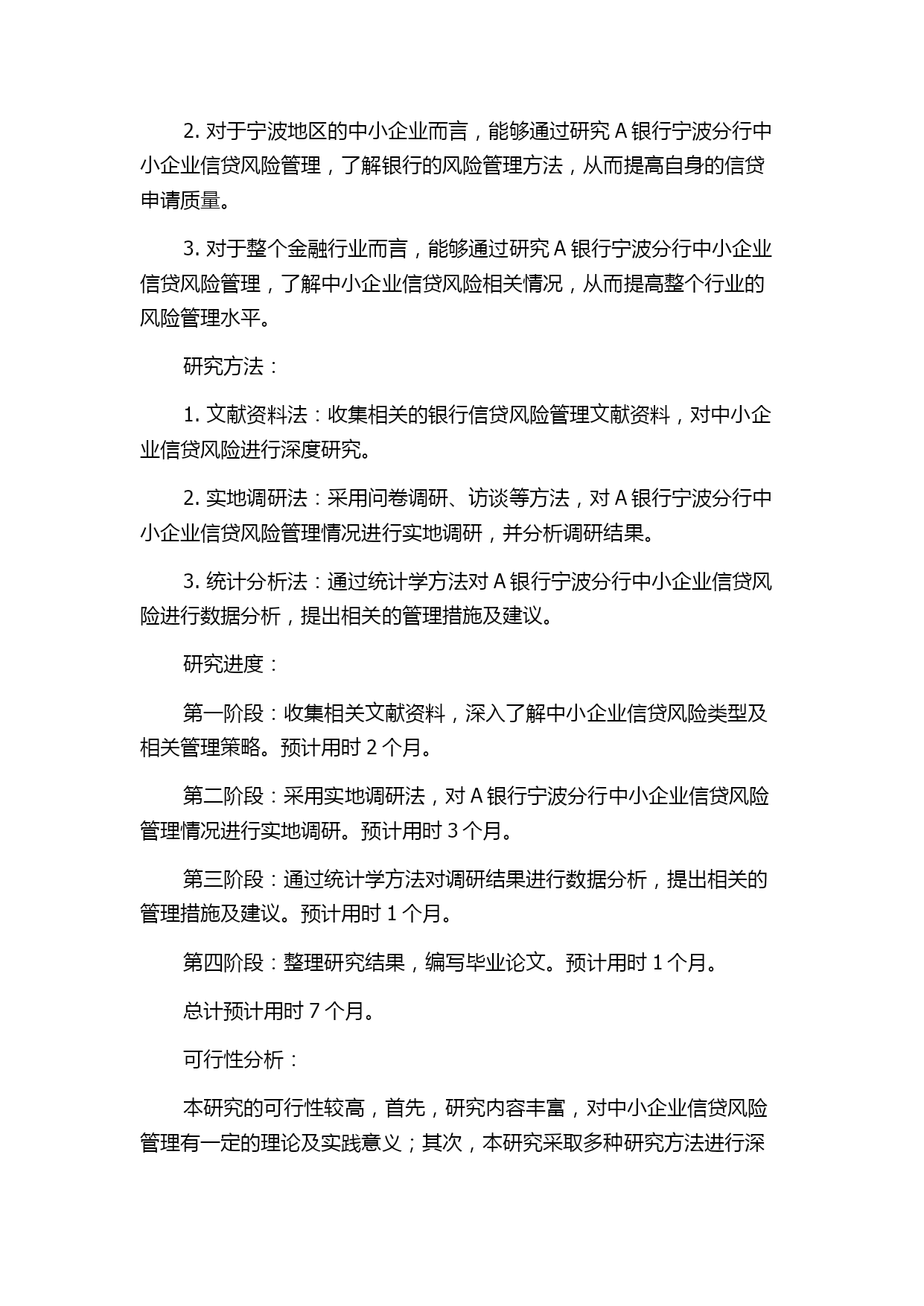 2. 对于宁波地区的中小企业而言，能够通过研究 A 银行宁波分行中小企业信贷风险管理，了解银行的风险管理方法，从而提高自身的信贷申请质量。

3. 对于整个金融行业而言，能够通过研究 A 银行宁波分行中小企业信贷风险管理，了解中小企业信贷风险相关情况，从而提高整个行业的风险管理水平。

研究方法：

1. 文献资料法：收集相关的银行信贷风险管理文献资料，对中小企业信贷风险进行深度研究。

2. 实地调研法：采用问卷调研、访谈等方法，对 A 银行宁波分行中小企业信贷风险管理情况进行实地调研，并分析调研结果。

3. 统计分析法：通过统计学方法对 A 银行宁波分行中小企业信贷风险进行数据分析，提出相关的管理措施及建议。

研究进度：

第一阶段：收集相关文献资料，深入了解中小企业信贷风险类型及相关管理策略。预计用时 2 个月。

第二阶段：采用实地调研法，对 A 银行宁波分行中小企业信贷风险管理情况进行实地调研。预计用时 3 个月。

第三阶段：通过统计学方法对调研结果进行数据分析，提出相关的管理措施及建议。预计用时 1 个月。

第四阶段：整理研究结果，编写毕业论文。预计用时 1 个月。

总计预计用时 7 个月。

可行性分析：

本研究的可行性较高，首先，研究内容丰富，对中小企业信贷风险管理有一定的理论及实践意义；其次，本研究采取多种研究方法进行深